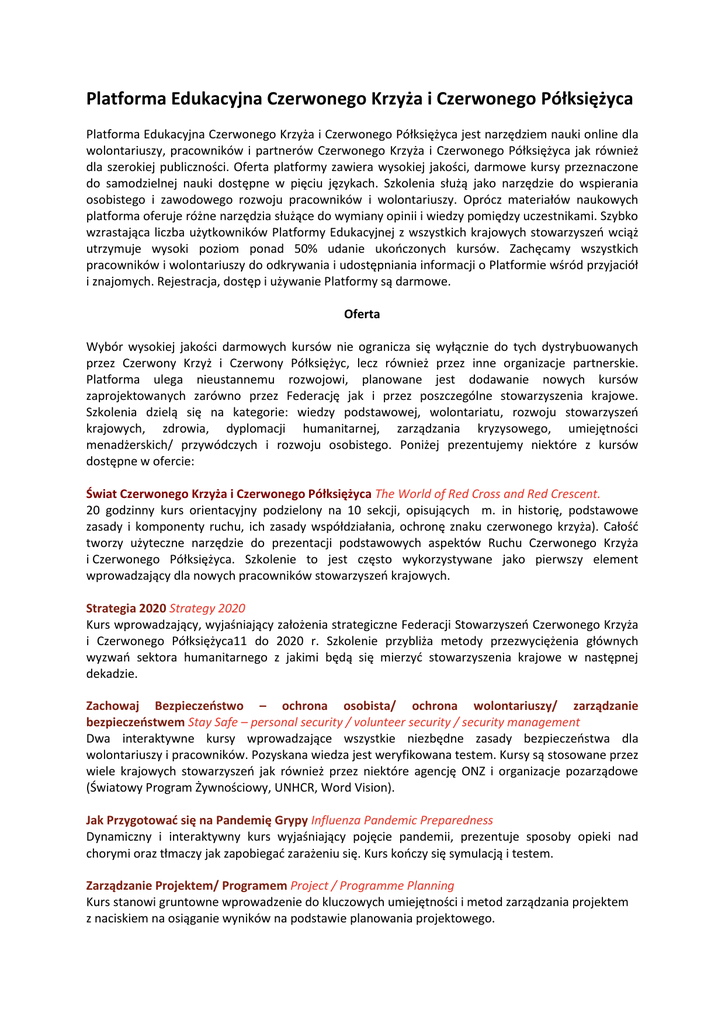 Platforma Edukacyjna Czerwonego Krzyża i Czerwonego Półksiężyca

Platforma Edukacyjna Czerwonego Krzyża i Czerwonego Półksiężyca jest narzędziem nauki online dla wolontariuszy, pracowników i partnerów Czerwonego Krzyża i Czerwonego Półksiężyca jak również dla szerokiej publiczności. Oferta platformy zawiera wysokiej jakości, darmowe kursy przeznaczone do samodzielnej nauki dostępne w pięciu językach. Szkolenia służą jako narzędzie do wspierania osobistego i zawodowego rozwoju pracowników i wolontariuszy. Oprócz materiałów naukowych platforma oferuje różne narzędzia służące do wymiany opinii i wiedzy pomiędzy uczestnikami. Szybko wzrastająca liczba użytkowników Platformy Edukacyjnej z wszystkich krajowych stowarzyszeń wciąż utrzymuje wysoki poziom ponad 50% udanie ukończonych kursów. Zachęcamy wszystkich pracowników i wolontariuszy do odkrywania i udostępniania informacji o Platformie wśród przyjaciół i znajomych. Rejestracja, dostęp i używanie Platformy są darmowe.

Oferta

Wybór wysokiej jakości darmowych kursów nie ogranicza się wyłącznie do tych dystrybuowanych przez Czerwony Krzyż i Czerwony Półksiężyc, lecz również przez inne organizacje partnerskie. Platforma ulega nieustannemu rozwojowi, planowane jest dodawanie nowych kursów zaprojektowanych zarówno przez Federację jak i przez poszczególne stowarzyszenia krajowe. Szkolenia dzielą się na kategorie: wiedzy podstawowej, wolontariatu, rozwoju stowarzyszeń krajowych, zdrowia, dyplomacji humanitarnej, zarządzania kryzysowego, umiejętności menadżerskich/ przywódczych i rozwoju osobistego. Poniżej prezentujemy niektóre z kursów dostępne w ofercie:

Świat Czerwonego Krzyża i Czerwonego Półksiężyca The World of Red Cross and Red Crescent.
20 godzinny kurs orientacyjny podzielony na 10 sekcji, opisujących m. in historię, podstawowe zasady i komponenty ruchu, ich zasady współdziałania, ochronę znaku czerwonego krzyża). Całość tworzy użyteczne narzędzie do prezentacji podstawowych aspektów Ruchu Czerwonego Krzyża i Czerwonego Półksiężyca. Szkolenie to jest często wykorzystywane jako pierwszy element wprowadzający dla nowych pracowników stowarzyszeń krajowych.

Strategia 2020 Strategy 2020
Kurs wprowadzający, wyjaśniający założenia strategiczne Federacji Stowarzyszeń Czerwonego Krzyża i Czerwonego Półksiężyca11 do 2020 r. Szkolenie przybliża metody przezwyciężenia głównych wyzwań sektora humanitarnego z jakimi będą się mierzyć stowarzyszenia krajowe w następnej dekadzie.

Zachowaj Bezpieczeństwo – ochrona osobista/ ochrona wolontariuszy/ zarządzanie bezpieczeństwem Stay Safe – personal security / volunteer security / security management
Dwa interaktywne kursy wprowadzające wszystkie niezbędne zasady bezpieczeństwa dla wolontariuszy i pracowników. Pozyskana wiedza jest weryfikowana testem. Kursy są stosowane przez wiele krajowych stowarzyszeń jak również przez niektóre agencję ONZ i organizacje pozarządowe (Światowy Program Żywnościowy, UNHCR, Word Vision).

Jak Przygotować się na Pandemię Grypy Influenza Pandemic Preparedness
Dynamiczny i interaktywny kurs wyjaśniający pojęcie pandemii, prezentuje sposoby opieki nad chorymi oraz tłmaczy jak zapobiegać zarażeniu się. Kurs kończy się symulacją i testem.

Zarządzanie Projektem/ Programem Project / Programme Planning
Kurs stanowi gruntowne wprowadzenie do kluczowych umiejętności i metod zarządzania projektem z naciskiem na osiąganie wyników na podstawie planowania projektowego.